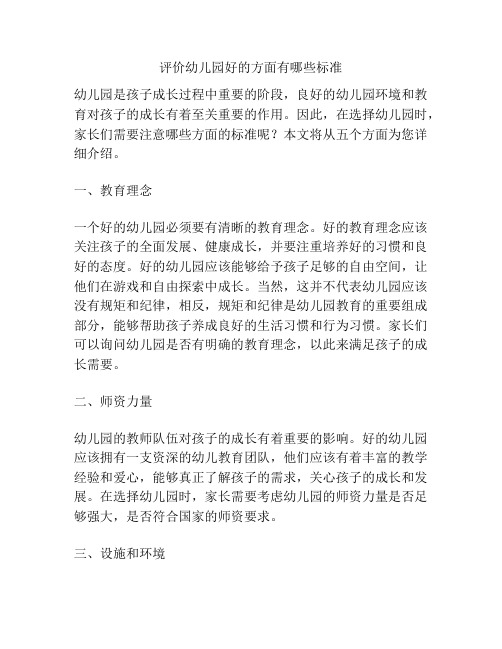 评价幼儿园好的方面有哪些标准

幼儿园是孩子成长过程中重要的阶段，良好的幼儿园环境和教育对孩子的成长有着至关重要的作用。因此，在选择幼儿园时，家长们需要注意哪些方面的标准呢？本文将从五个方面为您详细介绍。

一、教育理念

一个好的幼儿园必须要有清晰的教育理念。好的教育理念应该关注孩子的全面发展、健康成长，并要注重培养好的习惯和良好的态度。好的幼儿园应该能够给予孩子足够的自由空间，让他们在游戏和自由探索中成长。当然，这并不代表幼儿园应该没有规矩和纪律，相反，规矩和纪律是幼儿园教育的重要组成部分，能够帮助孩子养成良好的生活习惯和行为习惯。家长们可以询问幼儿园是否有明确的教育理念，以此来满足孩子的成长需要。

二、师资力量

幼儿园的教师队伍对孩子的成长有着重要的影响。好的幼儿园应该拥有一支资深的幼儿教育团队，他们应该有着丰富的教学经验和爱心，能够真正了解孩子的需求，关心孩子的成长和发展。在选择幼儿园时，家长需要考虑幼儿园的师资力量是否足够强大，是否符合国家的师资要求。

三、设施和环境